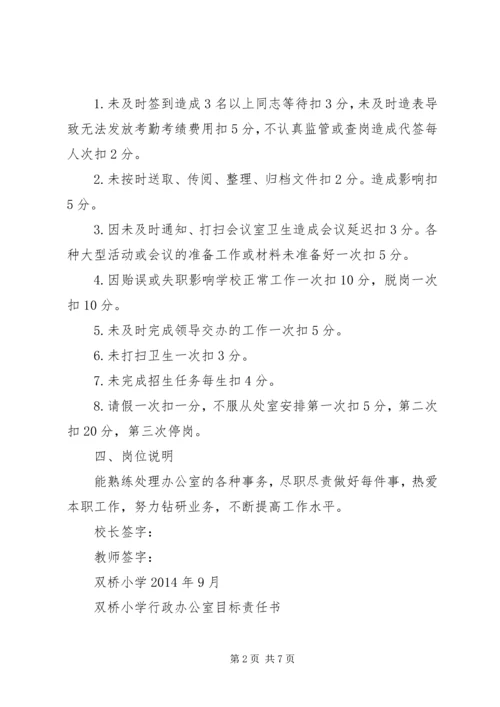 1.未及时签到造成3名以上同志等待扣3分，未及时造表导致无法发放考勤考绩费用扣5分，不认真监管或查岗造成代签每人次扣2分。

2.未按时送取、传阅、整理、归档文件扣2分。造成影响扣5分。

3.因未及时通知、打扫会议室卫生造成会议延迟扣3分。各种大型活动或会议的准备工作或材料未准备好一次扣5分。

4.因贻误或失职影响学校正常工作一次扣10分，脱岗一次扣10分。

5.未及时完成领导交办的工作一次扣5分。

6.未打扫卫生一次扣3分。

7.未完成招生任务每生扣4分。

8.请假一次扣一分，不服从处室安排第一次扣5分，第二次扣20分，第三次停岗。

四、岗位说明

能熟练处理办公室的各种事务，尽职尽责做好每件事，热爱本职工作，努力钻研业务，不断提高工作水平。

校长签字：

教师签字：

双桥小学2014年9月

双桥小学行政办公室目标责任书

第2页 共7页